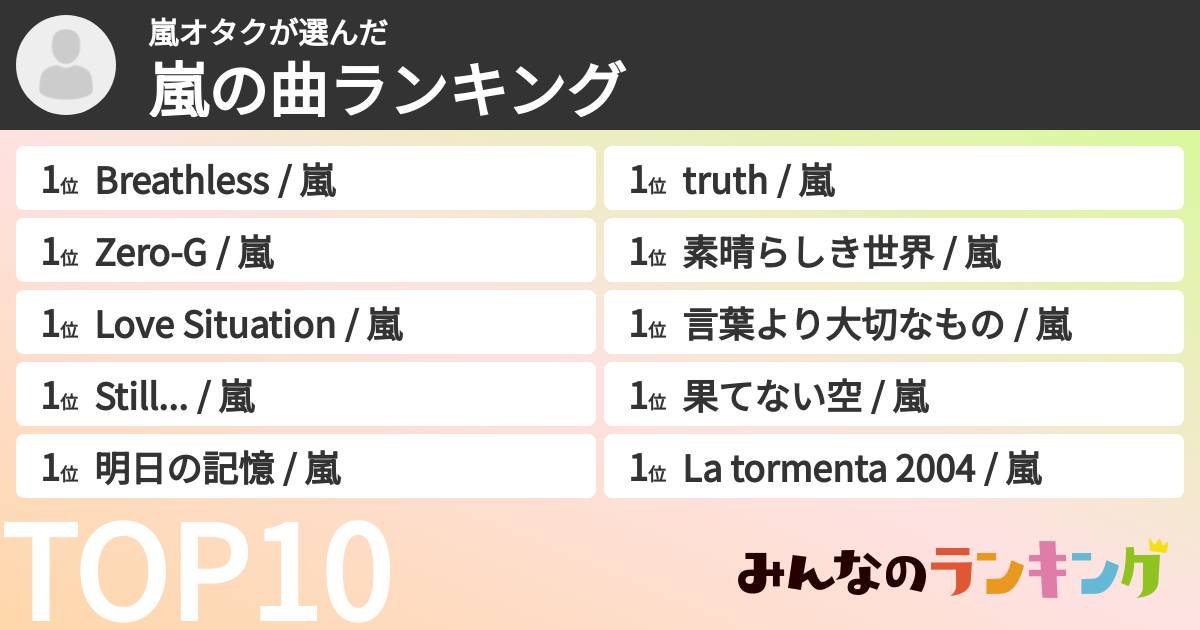 嵐オタクが選んだ
嵐の曲ランキング

1位 Breathless / 嵐
1位 Zero-G / 嵐
1位 Love Situation / 嵐
1位 Still... / 嵐
1位 明日の記憶 / 嵐

1位 truth / 嵐
1位 素晴らしき世界 / 嵐
1位 言葉より大切なもの / 嵐
1位 果てない空 / 嵐
1位 La tormenta 2004 / 嵐

TOP10

みんなのランキング